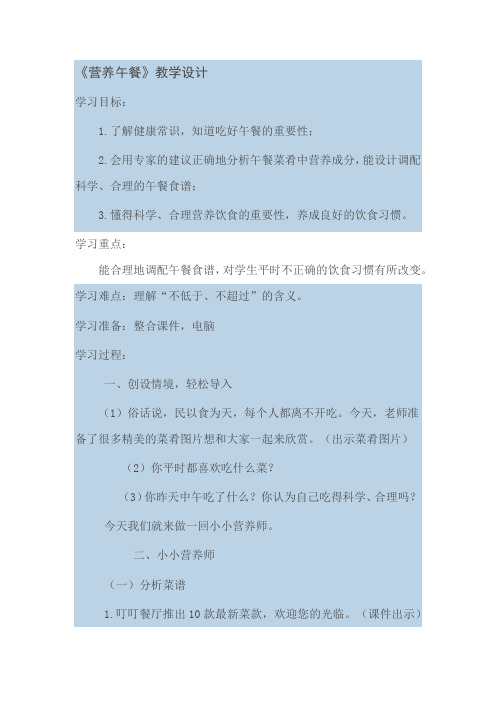 《营养午餐》教学设计

学习目标：

1.了解健康常识，知道吃好午餐的重要性；

2.会用专家的建议正确地分析午餐菜肴中营养成分，能设计调配科学、合理的午餐食谱；

3.懂得科学、合理营养饮食的重要性，养成良好的饮食习惯。

学习重点：

能合理地调配午餐食谱，对学生平时不正确的饮食习惯有所改变。

学习难点：理解“不低于、不超过”的含义。

学习准备：整合课件，电脑

学习过程：

一、创设情境，轻松导入

（1）俗话说，民以食为天，每个人都离不开吃。今天，老师准备了很多精美的菜肴图片想和大家一起来欣赏。（出示菜肴图片）

（2）你平时都喜欢吃什么菜？

（3）你昨天中午吃了什么？你认为自己吃得科学、合理吗？

今天我们就来做一回小小营养师。

二、小小营养师

（一）分析菜谱

1.叮叮餐厅推出10款最新菜款，欢迎您的光临。（课件出示）